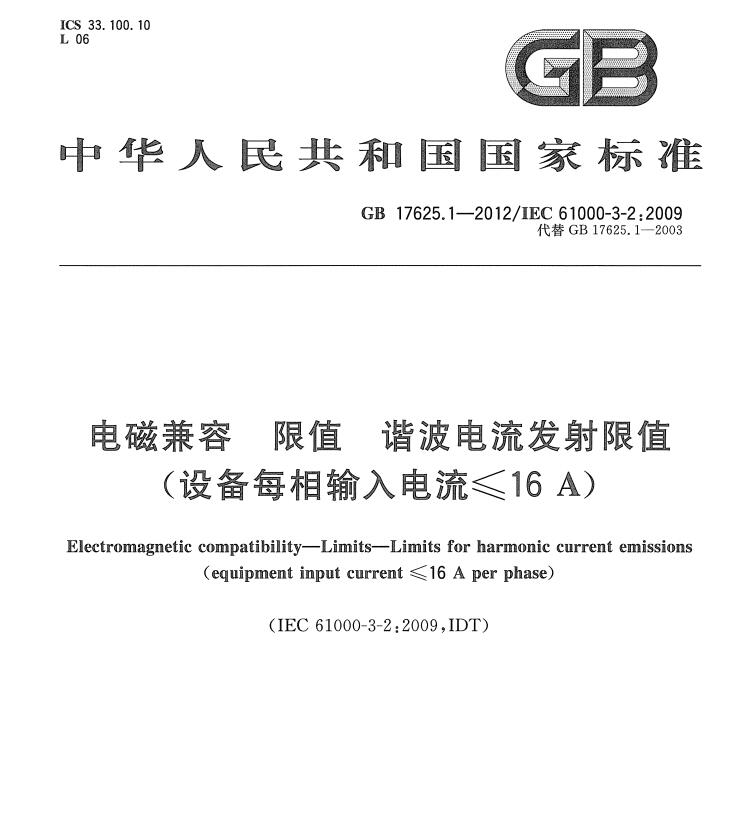 ICS 33.100.10
L 06

GB

中华人民共和国国家标准

GB 17625.1—2012/IEC 61000-3-2:2009
代替 GB 17625.1—2003

电磁兼容 限值 谐波电流发射限值
（设备每相输入电流≤16 A）

Electromagnetic compatibility—Limits—Limits for harmonic current emissions
(equipment input current ≤16 A per phase)

(IEC 61000-3-2:2009,IDT)